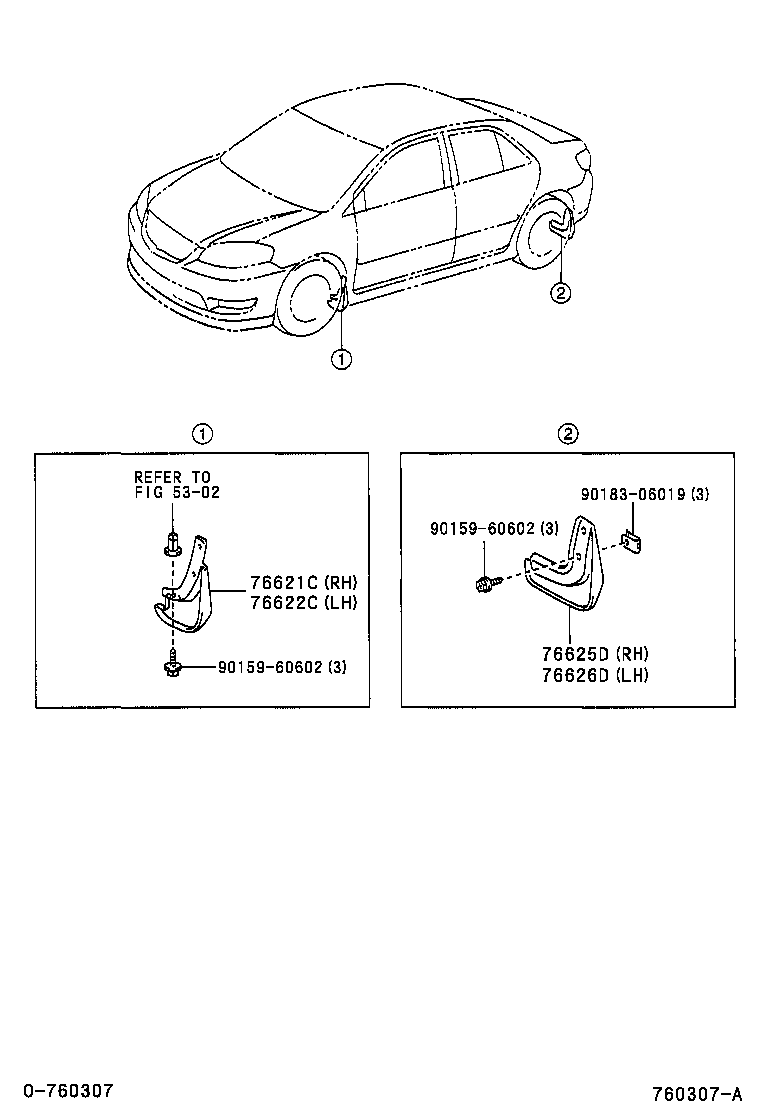 ②

①

①

REFER TO
FIG 53-02

76621C (RH)
76622C (LH)

90159-60602 (3)

②

90183-06019 (3)

90159-60602 (3)

76625D (RH)
76626D (LH)

0-760307

760307-A